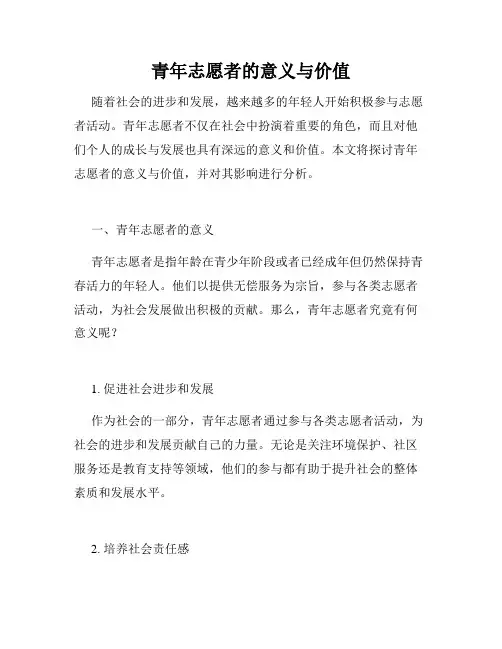 青年志愿者的意义与价值

随着社会的进步和发展，越来越多的年轻人开始积极参与志愿者活动。青年志愿者不仅在社会中扮演着重要的角色，而且对他们个人的成长与发展也具有深远的意义和价值。本文将探讨青年志愿者的意义与价值，并对其影响进行分析。

一、青年志愿者的意义

青年志愿者是指年龄在青少年阶段或者已经成年但仍然保持青春活力的年轻人。他们以提供无偿服务为宗旨，参与各类志愿者活动，为社会发展做出积极的贡献。那么，青年志愿者究竟有何意义呢？

1. 促进社会进步和发展

作为社会的一部分，青年志愿者通过参与各类志愿者活动，为社会的进步和发展贡献自己的力量。无论是关注环境保护、社区服务还是教育支持等领域，他们的参与都有助于提升社会的整体素质和发展水平。

2. 培养社会责任感